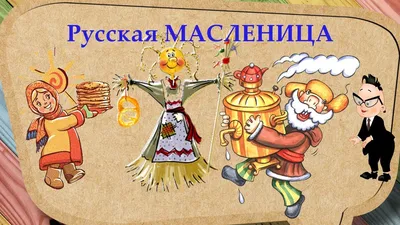 Русская МАСЛЕНИЦА